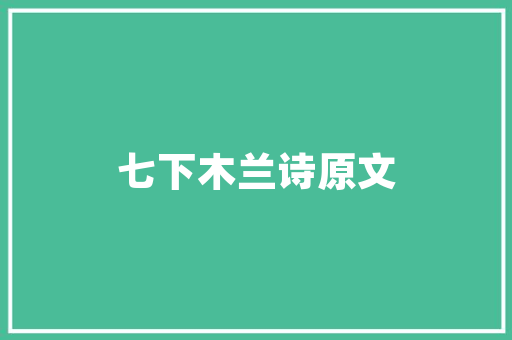 七下木兰诗原文